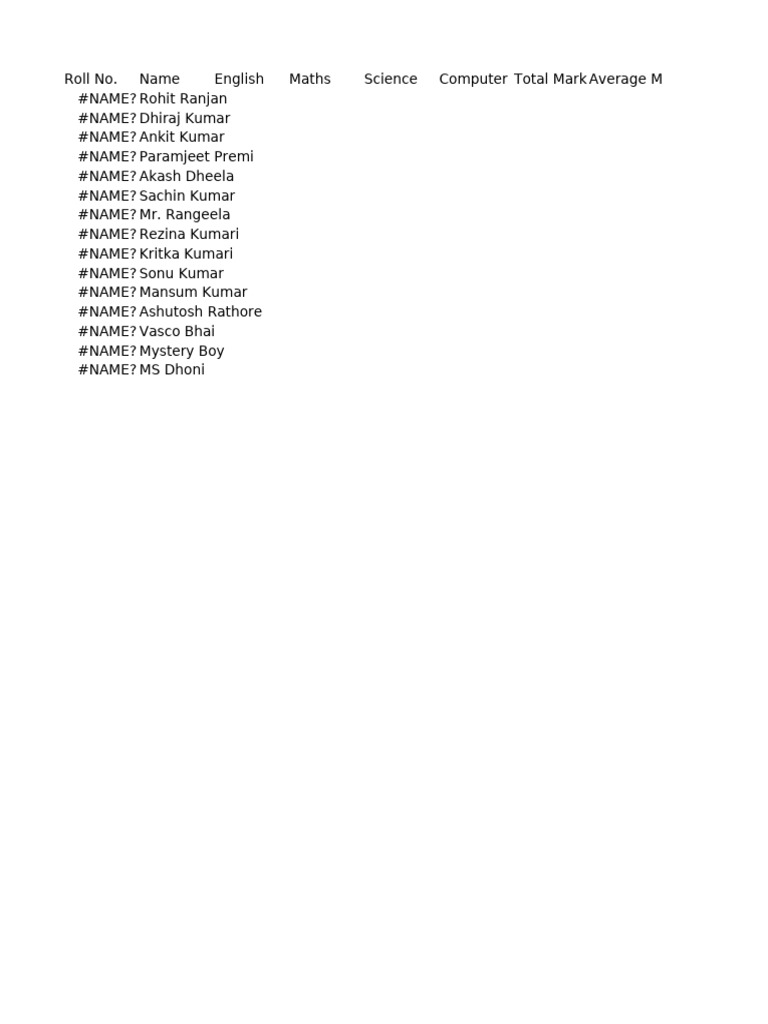 | Roll No. | Name | English | Maths | Science | Computer | Total Mark | Average M |
|---|---|---|---|---|---|---|---|
| #NAME? | Rohit Ranjan | | | | | | |
| #NAME? | Dhiraj Kumar | | | | | | |
| #NAME? | Ankit Kumar | | | | | | |
| #NAME? | Paramjeet Premi | | | | | | |
| #NAME? | Akash Dheela | | | | | | |
| #NAME? | Sachin Kumar | | | | | | |
| #NAME? | Mr. Rangeela | | | | | | |
| #NAME? | Rezina Kumari | | | | | | |
| #NAME? | Kritka Kumari | | | | | | |
| #NAME? | Sonu Kumar | | | | | | |
| #NAME? | Mansum Kumar | | | | | | |
| #NAME? | Ashutosh Rathore | | | | | | |
| #NAME? | Vasco Bhai | | | | | | |
| #NAME? | Mystery Boy | | | | | | |
| #NAME? | MS Dhoni | | | | | | |